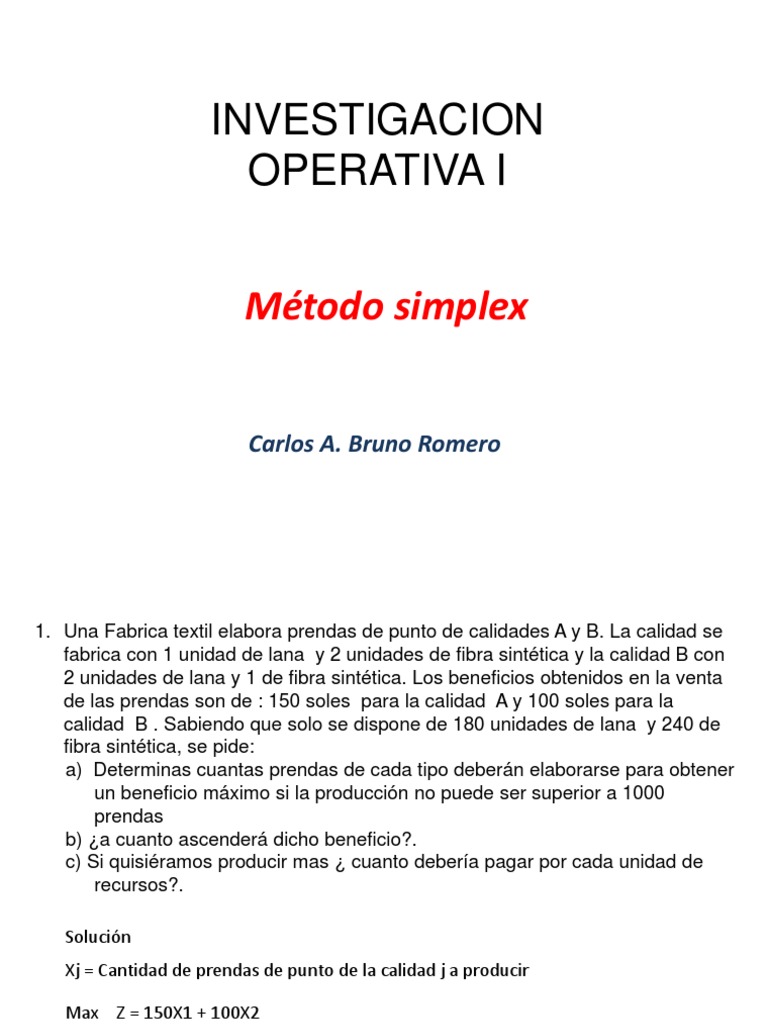 INVESTIGACION OPERATIVA I

Método simplex

Carlos A. Bruno Romero

1. Una Fabrica textil elabora prendas de punto de calidades A y B. La calidad se fabrica con 1 unidad de lana y 2 unidades de fibra sintética y la calidad B con 2 unidades de lana y 1 de fibra sintética. Los beneficios obtenidos en la venta de las prendas son de : 150 soles para la calidad A y 100 soles para la calidad B . Sabiendo que solo se dispone de 180 unidades de lana y 240 de fibra sintética, se pide:
a) Determinas cuantas prendas de cada tipo deberán elaborarse para obtener un beneficio máximo si la producción no puede ser superior a 1000 prendas
b) ¿a cuanto ascenderá dicho beneficio?.
c) Si quisiéramos producir mas ¿ cuanto debería pagar por cada unidad de recursos?.

Solución

Xj = Cantidad de prendas de punto de la calidad j a producir

Max Z = 150X1 + 100X2